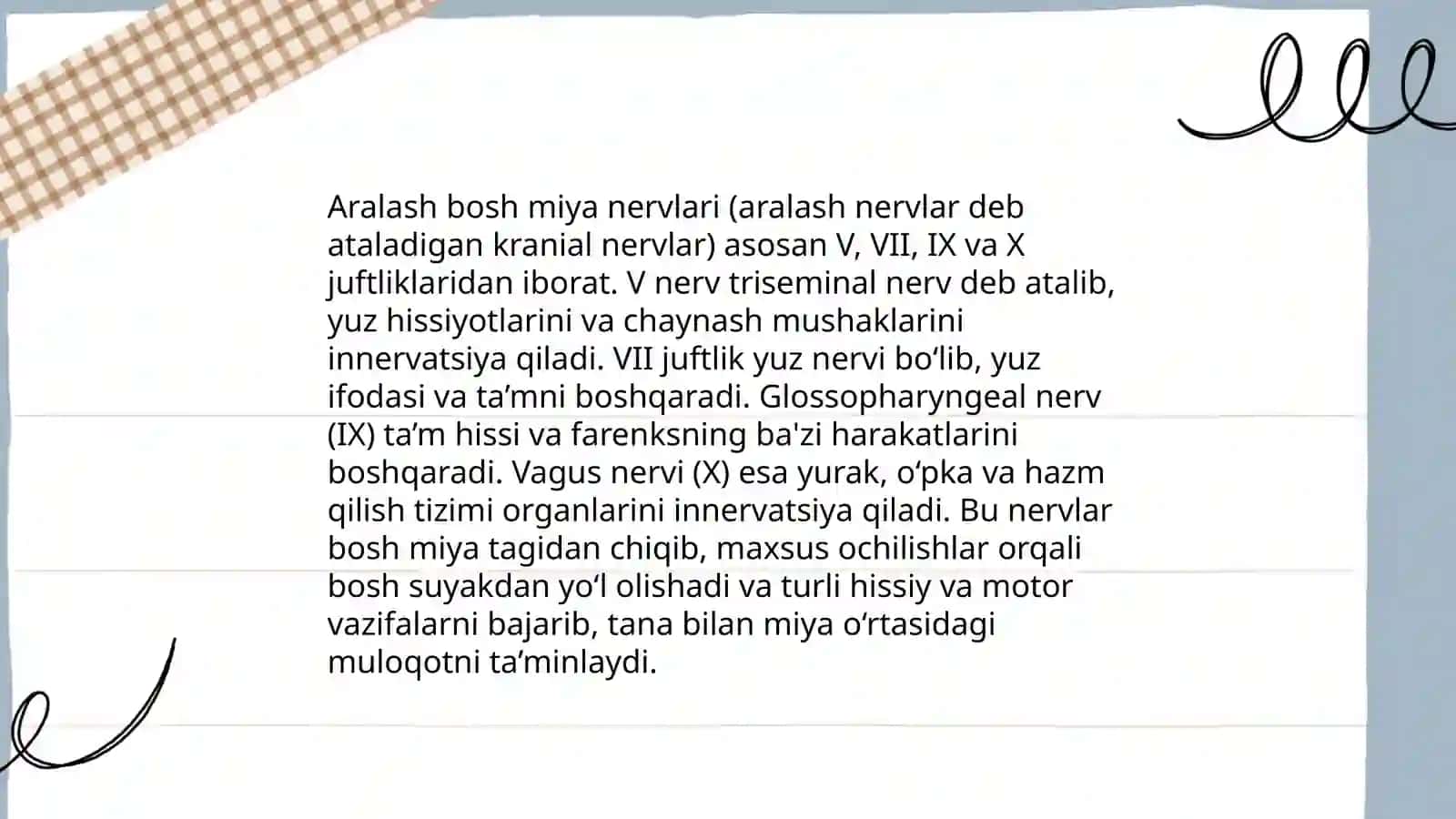 Aralash bosh miya nervlari (aralash nervlar deb ataladigan kranial nervlar) asosan V, VII, IX va X juftliklaridan iborat. V nerv triseminal nerv deb atalib, yuz hissiyotlarini va chaynash mushaklarini innervatsiya qiladi. VII juftlik yuz nervi bo‘lib, yuz ifodasi va ta’mni boshqaradi. Glossopharyngeal nerv (IX) ta’m hissi va farenksning ba'zi harakatlarini boshqaradi. Vagus nervi (X) esa yurak, o‘pka va hazm qilish tizimi organlarini innervatsiya qiladi. Bu nervlar bosh miya tagidan chiqib, maxsus ochilishlar orqali bosh suyakdan yo‘l olishadi va turli hissiy va motor vazifalarni bajarib, tana bilan miya o‘rtasidagi muloqotni ta’minlaydi.